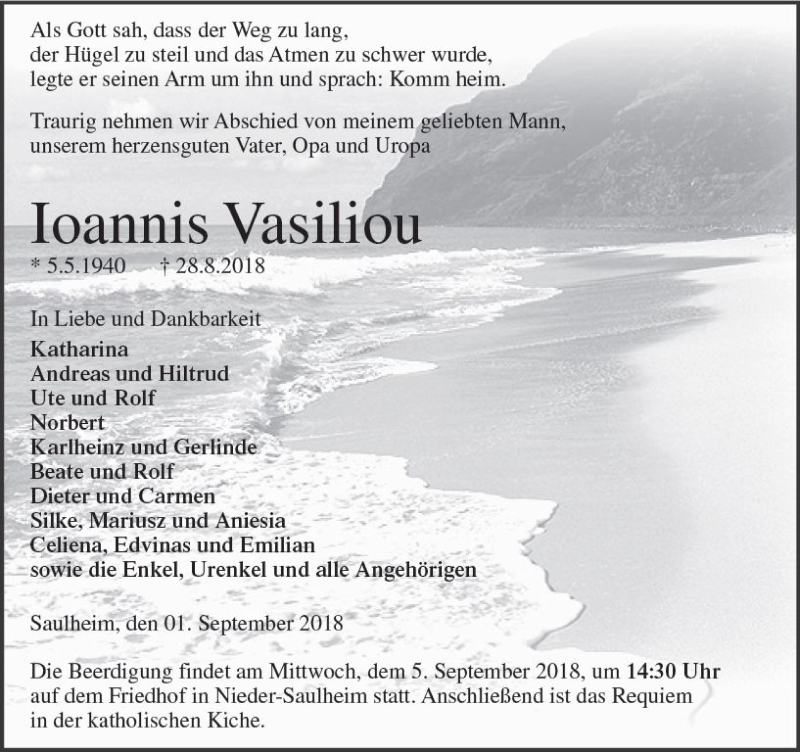 Als Gott sah, dass der Weg zu lang,
der Hügel zu steil und das Atmen zu schwer wurde,
legte er seinen Arm um ihn und sprach: Komm heim.

Traurig nehmen wir Abschied von meinem geliebten Mann,
unserem herzensguten Vater, Opa und Uropa

Ioannis Vasiliou

* 5.5.1940 † 28.8.2018

In Liebe und Dankbarkeit
Katharina
Andreas und Hiltrud
Ute und Rolf
Norbert
Karlheinz und Gerlinde
Beate und Rolf
Dieter und Carmen
Silke, Mariusz und Aniesia
Celiena, Edvinas und Emilian
sowie die Enkel, Urenkel und alle Angehörigen

Saulheim, den 01. September 2018

Die Beerdigung findet am Mittwoch, dem 5. September 2018, um 14:30 Uhr auf dem Friedhof in Nieder-Saulheim statt. Anschließend ist das Requiem in der katholischen Kiche.